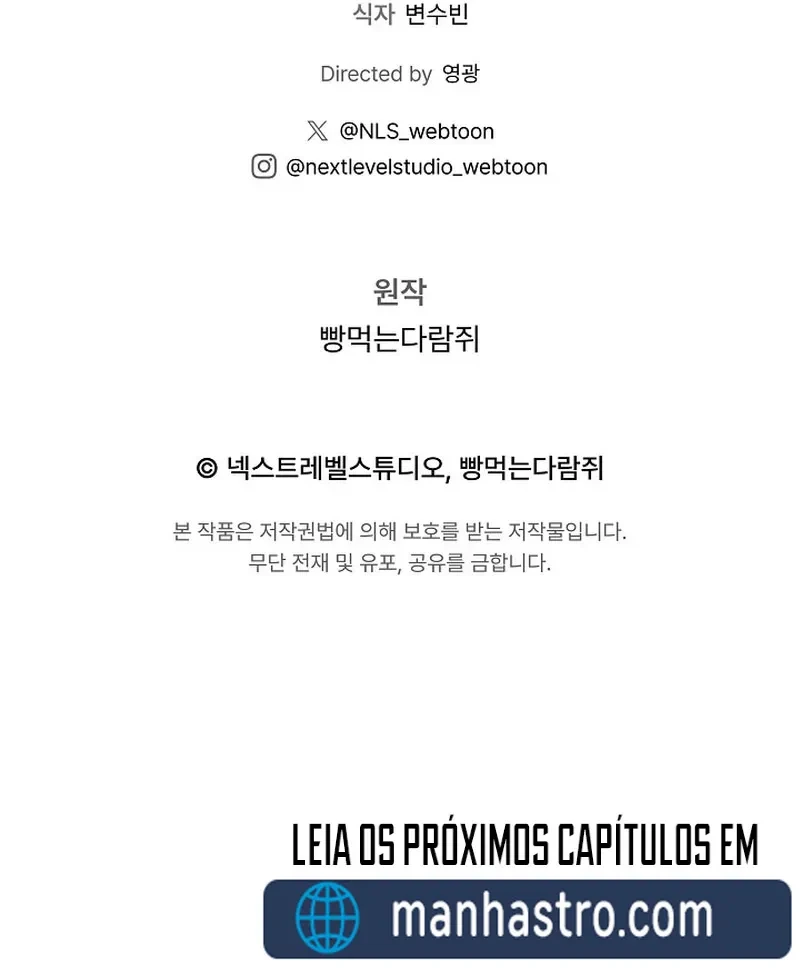 식자 변수빈

Directed by 영광

@NLS_webtoon
@nextlevelstudio_webtoon

원작
빵먹는다람쥐

© 넥스트레벨스튜디오, 빵먹는다람쥐

본 작품은 저작권법에 의해 보호를 받는 저작물입니다.
무단 전재 및 유포, 공유를 금합니다.

LEIA OS PRÓXIMOS CAPÍTULOS EM

manhastro.com